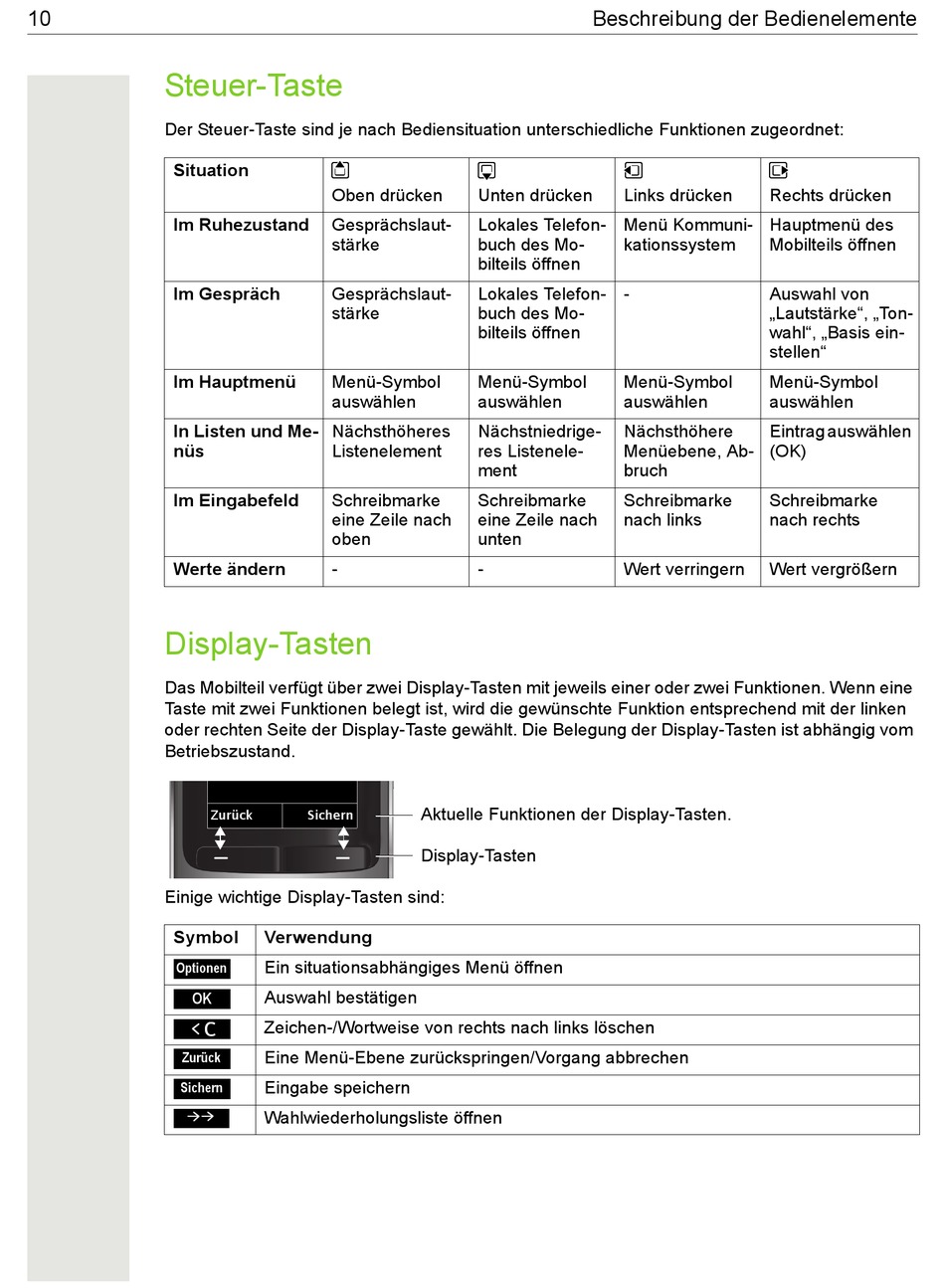 10 Beschreibung der Bedienelemente

Steuer-Taste

Der Steuer-Taste sind je nach Bediensituation unterschiedliche Funktionen zugeordnet:

| Situation | Oben drücken | Unten drücken | Links drücken | Rechts drücken |
|---|---|---|---|---|
| Im Ruhezustand | Gesprächslautstärke | Lokales Telefonbuch des Mobilteils öffnen | Menü Kommunikationssystem | Hauptmenü des Mobilteils öffnen |
| Im Gespräch | Gesprächslautstärke | Lokales Telefonbuch des Mobilteils öffnen | - | Auswahl von „Lautstärke“, „Tonwahl“, „Basis einstellen“ |
| Im Hauptmenü | Menü-Symbol auswählen | Menü-Symbol auswählen | Menü-Symbol auswählen | Menü-Symbol auswählen |
| In Listen und Menüs | Nächsthöheres Listenelement | Nächstniedrigeres Listenelement | Nächsthöhere Menüebene, Abbruch | Eintrag auswählen (OK) |
| Im Eingabefeld | Schreibmarke eine Zeile nach oben | Schreibmarke eine Zeile nach unten | Schreibmarke nach links | Schreibmarke nach rechts |
| Werte ändern | - | - | Wert verringern | Wert vergrößern |

Display-Tasten

Das Mobilteil verfügt über zwei Display-Tasten mit jeweils einer oder zwei Funktionen. Wenn eine Taste mit zwei Funktionen belegt ist, wird die gewünschte Funktion entsprechend mit der linken oder rechten Seite der Display-Taste gewählt. Die Belegung der Display-Tasten ist abhängig vom Betriebszustand.

Zurück Sichern
Aktuelle Funktionen der Display-Tasten.
Display-Tasten

Einige wichtige Display-Tasten sind:

| Symbol | Verwendung |
|---|---|
| Optionen | Ein situationsabhängiges Menü öffnen |
| OK | Auswahl bestätigen |
| <C | Zeichen-/Wortweise von rechts nach links löschen |
| Zurück | Eine Menü-Ebene zurückspringen/Vorgang abbrechen |
| Sichern | Eingabe speichern |
| →→ | Wahlwiederholungsliste öffnen |